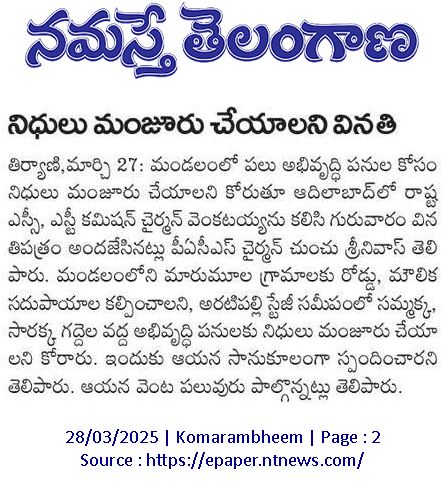 నమస్తే తెలంగాణ

నిధులు మంజూరు చేయాలని వినతి

తిర్యాణి,మార్చి 27: మండలంలో పలు అభివృద్ధి పనుల కోసం నిధులు మంజూరు చేయాలని కోరుతూ ఆదిలాబాద్‌లో రాష్ట్ర ఎస్సీ, ఎస్టీ కమిషన్ చైర్మన్ వెంకటయ్యను కలిసి గురువారం వినతిపత్రం అందజేసినట్లు పీఏసీఎస్ చైర్మన్ చుంచు శ్రీనివాస్ తెలిపారు. మండలంలోని మారుమూల గ్రామాలకు రోడ్డు, మౌలిక సదుపాయాల కల్పించాలని, అరటిపల్లి స్టేజీ సమీపంలో సమ్మక్క, సారక్క గద్దెల వద్ద అభివృద్ధి పనులకు నిధులు మంజూరు చేయాలని కోరారు. ఇందుకు ఆయన సానుకూలంగా స్పందించారని తెలిపారు. ఆయన వెంట పలువురు పాల్గొన్నట్లు తెలిపారు.

28/03/2025 | Komarambheem | Page : 2
Source : https://epaper.ntnews.com/